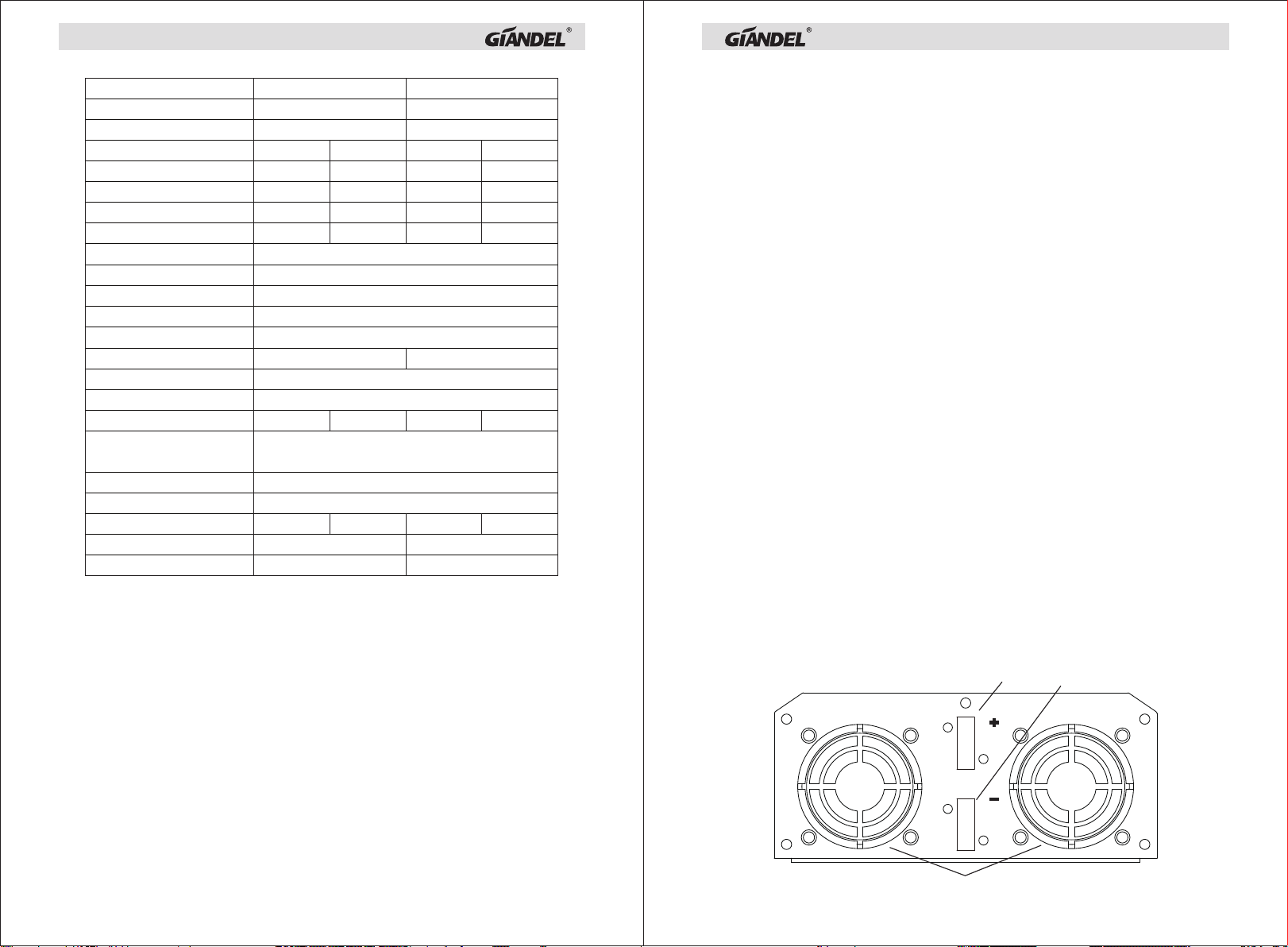 GIANDEL®

GIANDEL®

+

-